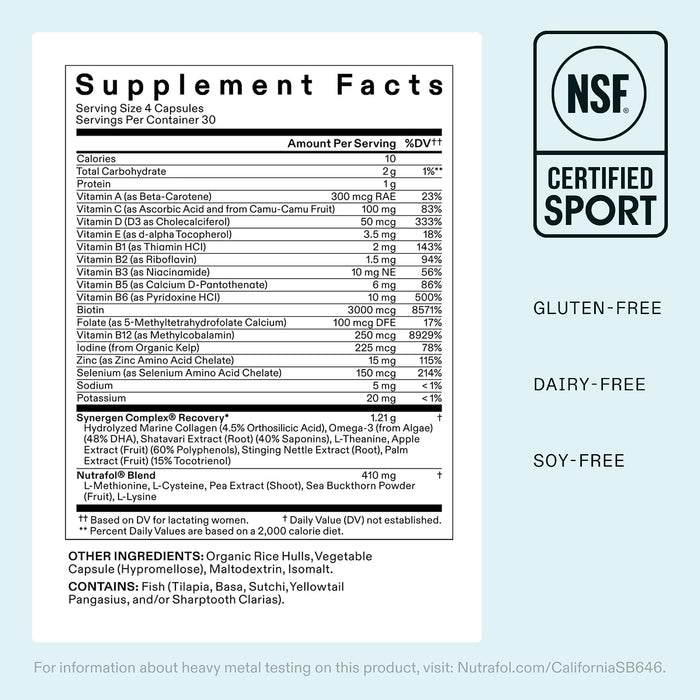 Supplement Facts
Serving Size 4 Capsules
Servings Per Container 30

| | Amount Per Serving | %DV†† |
|---|---|---|
| Calories | 10 | |
| Total Carbohydrate | 2 g | 1%** |
| Protein | 1 g | |
| Vitamin A (as Beta-Carotene) | 300 mcg RAE | 23% |
| Vitamin C (as Ascorbic Acid and from Camu-Camu Fruit) | 100 mg | 83% |
| Vitamin D (D3 as Cholecalciferol) | 50 mcg | 333% |
| Vitamin E (as d-alpha Tocopherol) | 3.5 mg | 18% |
| Vitamin B1 (as Thiamin HCl) | 2 mg | 143% |
| Vitamin B2 (as Riboflavin) | 1.5 mg | 94% |
| Vitamin B3 (as Niacinamide) | 10 mg NE | 56% |
| Vitamin B5 (as Calcium D-Pantothenate) | 6 mg | 86% |
| Vitamin B6 (as Pyridoxine HCl) | 10 mg | 500% |
| Biotin | 3000 mcg | 8571% |
| Folate (as 5-Methyltetrahydrofolate Calcium) | 100 mcg DFE | 17% |
| Vitamin B12 (as Methylcobalamin) | 250 mcg | 8929% |
| Iodine (from Organic Kelp) | 225 mcg | 78% |
| Zinc (as Zinc Amino Acid Chelate) | 15 mg | 115% |
| Selenium (as Selenium Amino Acid Chelate) | 150 mcg | 214% |
| Sodium | 5 mg | < 1% |
| Potassium | 20 mg | < 1% |
| Synergen Complex® Recovery* Hydrolyzed Marine Collagen (4.5% Orthosilicic Acid), Omega-3 (from Algae) (48% DHA), Shatavari Extract (Root) (40% Saponins), L-Theanine, Apple Extract (Fruit) (60% Polyphenols), Stinging Nettle Extract (Root), Palm Extract (Fruit) (15% Tocotrienol) | 1.21 g | † |
| Nutrafol® Blend L-Methionine, L-Cysteine, Pea Extract (Shoot), Sea Buckthorn Powder (Fruit), L-Lysine | 410 mg | † |

†† Based on DV for lactating women. † Daily Value (DV) not established.
** Percent Daily Values are based on a 2,000 calorie diet.

OTHER INGREDIENTS: Organic Rice Hulls, Vegetable Capsule (Hypromellose), Maltodextrin, Isomalt.

CONTAINS: Fish (Tilapia, Basa, Sutchi, Yellowtail Pangasius, and/or Sharptooth Clarias).

NSF®
CERTIFIED SPORT

GLUTEN-FREE

DAIRY-FREE

SOY-FREE

For information about heavy metal testing on this product, visit: Nutrafol.com/CaliforniaSB646.